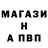 МАГАЗИ
Н
А ПВП